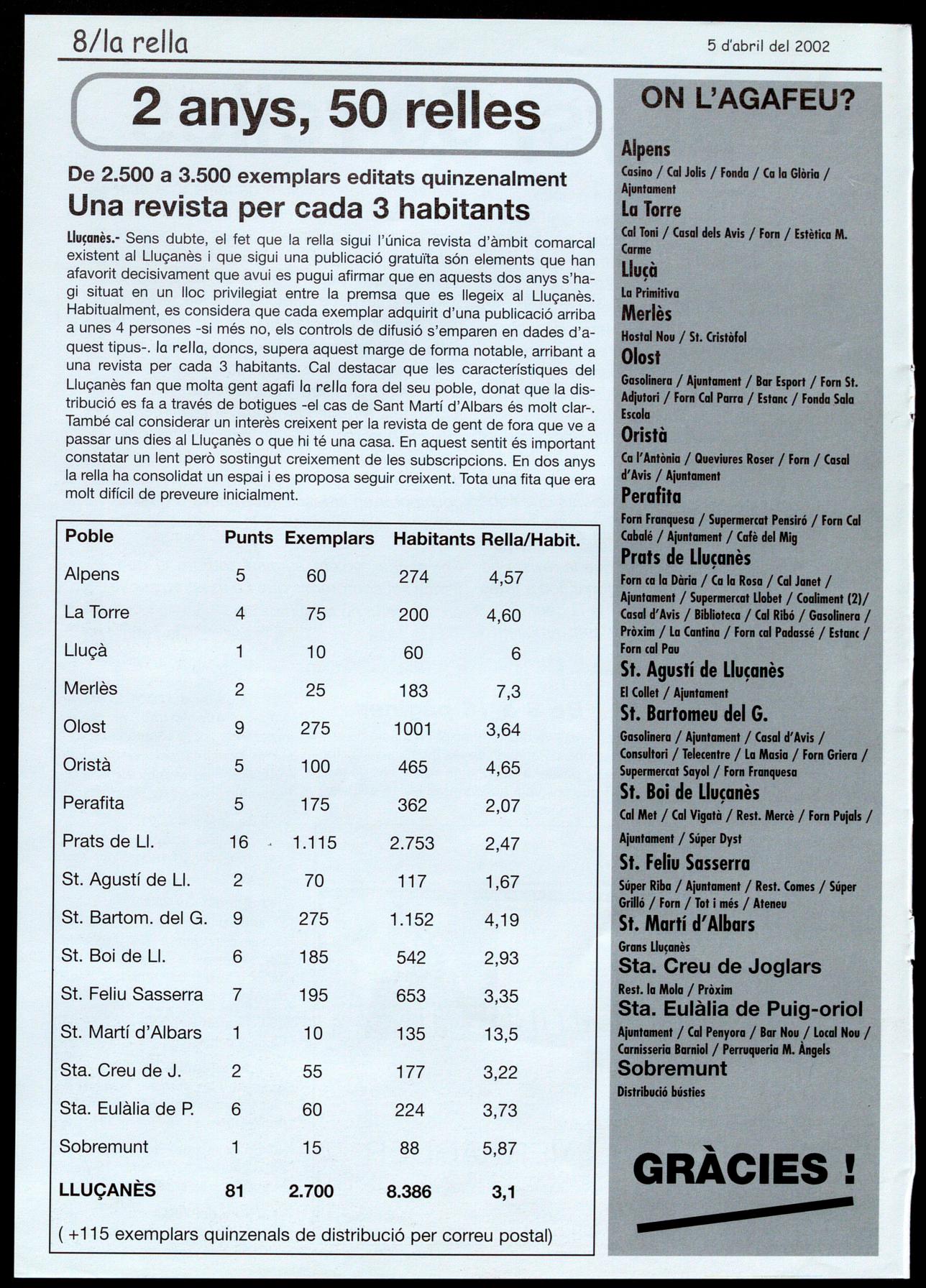 8/la rella

5 d'abril del 2002

2 anys, 50 relles

De 2.500 a 3.500 exemplars editats quinzenalment

Una revista per cada 3 habitants

Lluçanès.- Sens dubte, el fet que la rella sigui l'única revista d'àmbit comarcal existent al Lluçanès i que sigui una publicació gratuïta són elements que han afavorit decisivament que avui es pugui afirmar que en aquests dos anys s'hagi situat en un lloc privilegiat entre la premsa que es llegeix al Lluçanès. Habitualment, es considera que cada exemplar adquirit d'una publicació arriba a unes 4 persones -si més no, els controls de difusió s'emparen en dades d'aquest tipus-. la rella, doncs, supera aquest marge de forma notable, arribant a una revista per cada 3 habitants. Cal destacar que les característiques del Lluçanès fan que molta gent agafi la rella fora del seu poble, donat que la distribució es fa a través de botigues -el cas de Sant Martí d'Albars és molt clar-. També cal considerar un interès creixent per la revista de gent de fora que ve a passar uns dies al Lluçanès o que hi té una casa. En aquest sentit és important constatar un lent però sostingut creixement de les subscripcions. En dos anys la rella ha consolidat un espai i es proposa seguir creixent. Tota una fita que era molt difícil de preveure inicialment.

| Poble | Punts | Exemplars | Habitants | Rella/Habit. |
|---|---|---|---|---|
| Alpens | 5 | 60 | 274 | 4,57 |
| La Torre | 4 | 75 | 200 | 4,60 |
| Lluçà | 1 | 10 | 60 | 6 |
| Merlès | 2 | 25 | 183 | 7,3 |
| Olost | 9 | 275 | 1001 | 3,64 |
| Oristà | 5 | 100 | 465 | 4,65 |
| Perafita | 5 | 175 | 362 | 2,07 |
| Prats de Ll. | 16 | 1.115 | 2.753 | 2,47 |
| St. Agustí de Ll. | 2 | 70 | 117 | 1,67 |
| St. Bartom. del G. | 9 | 275 | 1.152 | 4,19 |
| St. Boi de Ll. | 6 | 185 | 542 | 2,93 |
| St. Feliu Sasserra | 7 | 195 | 653 | 3,35 |
| St. Martí d'Albars | 1 | 10 | 135 | 13,5 |
| Sta. Creu de J. | 2 | 55 | 177 | 3,22 |
| Sta. Eulàlia de P. | 6 | 60 | 224 | 3,73 |
| Sobremunt | 1 | 15 | 88 | 5,87 |
| LLUÇANÈS | 81 | 2.700 | 8.386 | 3,1 |

( +115 exemplars quinzenals de distribució per correu postal)

ON L'AGAFEU?

Alpens
Casino / Cal Jolis / Fonda / Ca la Glòria / Ajuntament
La Torre
Cal Toni / Casal dels Avis / Forn / Estètica M. Carme
Lluçà
La Primitiva
Merlès
Hostal Nou / St. Cristòfol
Olost
Gasolinera / Ajuntament / Bar Esport / Forn St. Adjutori / Forn Cal Parra / Estanc / Fonda Sala Escola
Oristà
Ca l'Antònia / Queviures Roser / Forn / Casal d'Avis / Ajuntament
Perafita
Forn Franquesa / Supermercat Pensiró / Forn Cal Cabalé / Ajuntament / Cafè del Mig
Prats de Lluçanès
Forn ca la Dària / Ca la Rosa / Cal Janet / Ajuntament / Supermercat Llobet / Coaliment (2)/ Casal d'Avis / Biblioteca / Cal Ribó / Gasolinera / Pròxim / La Cantina / Forn cal Padassé / Estanc / Forn cal Pau
St. Agustí de Lluçanès
El Collet / Ajuntament
St. Bartomeu del G.
Gasolinera / Ajuntament / Casal d'Avis / Consultori / Telecentre / La Masia / Forn Griera / Supermercat Sayol / Forn Franquesa
St. Boi de Lluçanès
Cal Met / Cal Vigatà / Rest. Mercè / Forn Pujals / Ajuntament / Súper Dyst
St. Feliu Sasserra
Súper Riba / Ajuntament / Rest. Comes / Súper Grilló / Forn / Tot i més / Ateneu
St. Martí d'Albars
Grans Lluçanès
Sta. Creu de Joglars
Rest. la Mola / Pròxim
Sta. Eulàlia de Puig-oriol
Ajuntament / Cal Penyora / Bar Nou / Local Nou / Carnisseria Barniol / Perruqueria M. Àngels
Sobremunt
Distribució bústies

GRÀCIES !